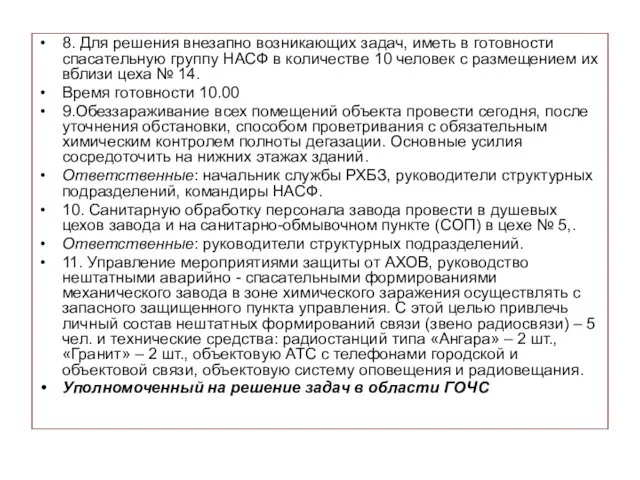 • 8. Для решения внезапно возникающих задач, иметь в готовности спасательную группу НАСФ в количестве 10 человек с размещением их вблизи цеха № 14.
• Время готовности 10.00
• 9.Обеззараживание всех помещений объекта провести сегодня, после уточнения обстановки, способом проветривания с обязательным химическим контролем полноты дегазации. Основные усилия сосредоточить на нижних этажах зданий.
• Ответственные: начальник службы РХБЗ, руководители структурных подразделений, командиры НАСФ.
• 10. Санитарную обработку персонала завода провести в душевых цехов завода и на санитарно-обмывочном пункте (СОП) в цехе № 5,.
• Ответственные: руководители структурных подразделений.
• 11. Управление мероприятиями защиты от АХОВ, руководство нештатными аварийно - спасательными формированиями механического завода в зоне химического заражения осуществлять с запасного защищенного пункта управления. С этой целью привлечь личный состав нештатных формирований связи (звено радиосвязи) – 5 чел. и технические средства: радиостанций типа «Ангара» – 2 шт., «Гранит» – 2 шт., объектовую АТС с телефонами городской и объектовой связи, объектовую систему оповещения и радиовещания.
• Уполномоченный на решение задач в области ГОЧС